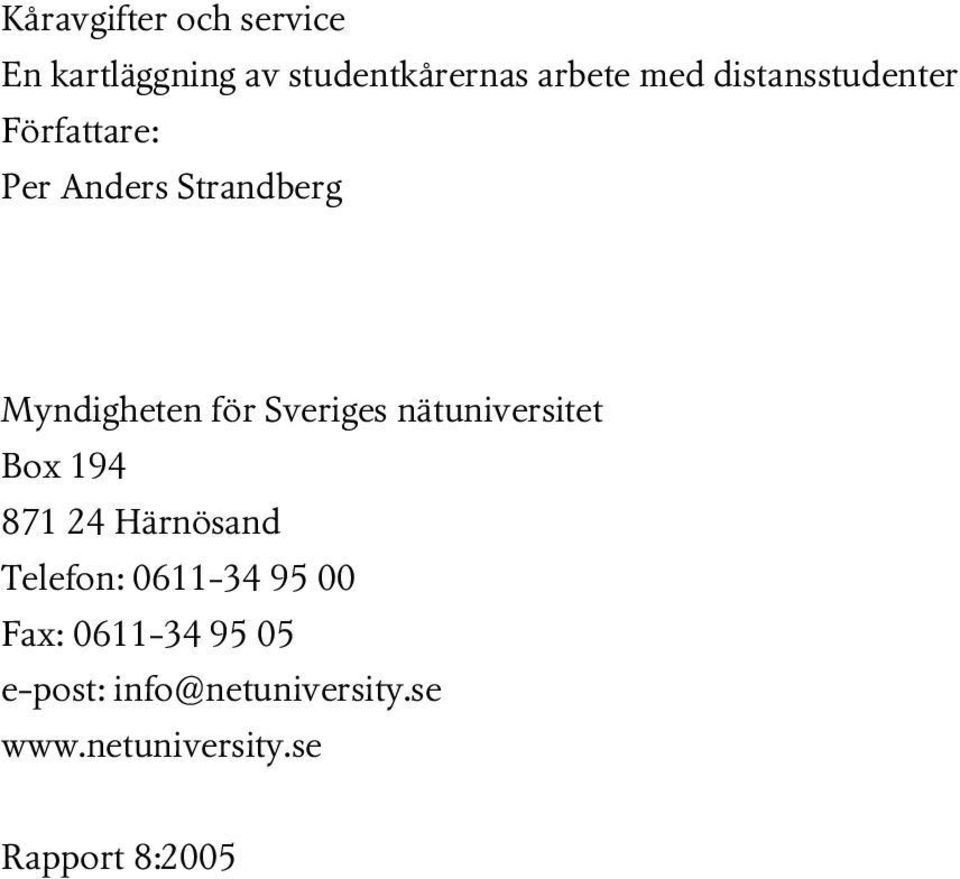 Kåravgifter och service
En kartläggning av studentkårernas arbete med distansstudenter
Författare:
Per Anders Strandberg

Myndigheten för Sveriges nätuniversitet
Box 194
871 24 Härnösand
Telefon: 0611-34 95 00
Fax: 0611-34 95 05
e-post: info@netuniversity.se
www.netuniversity.se

Rapport 8:2005